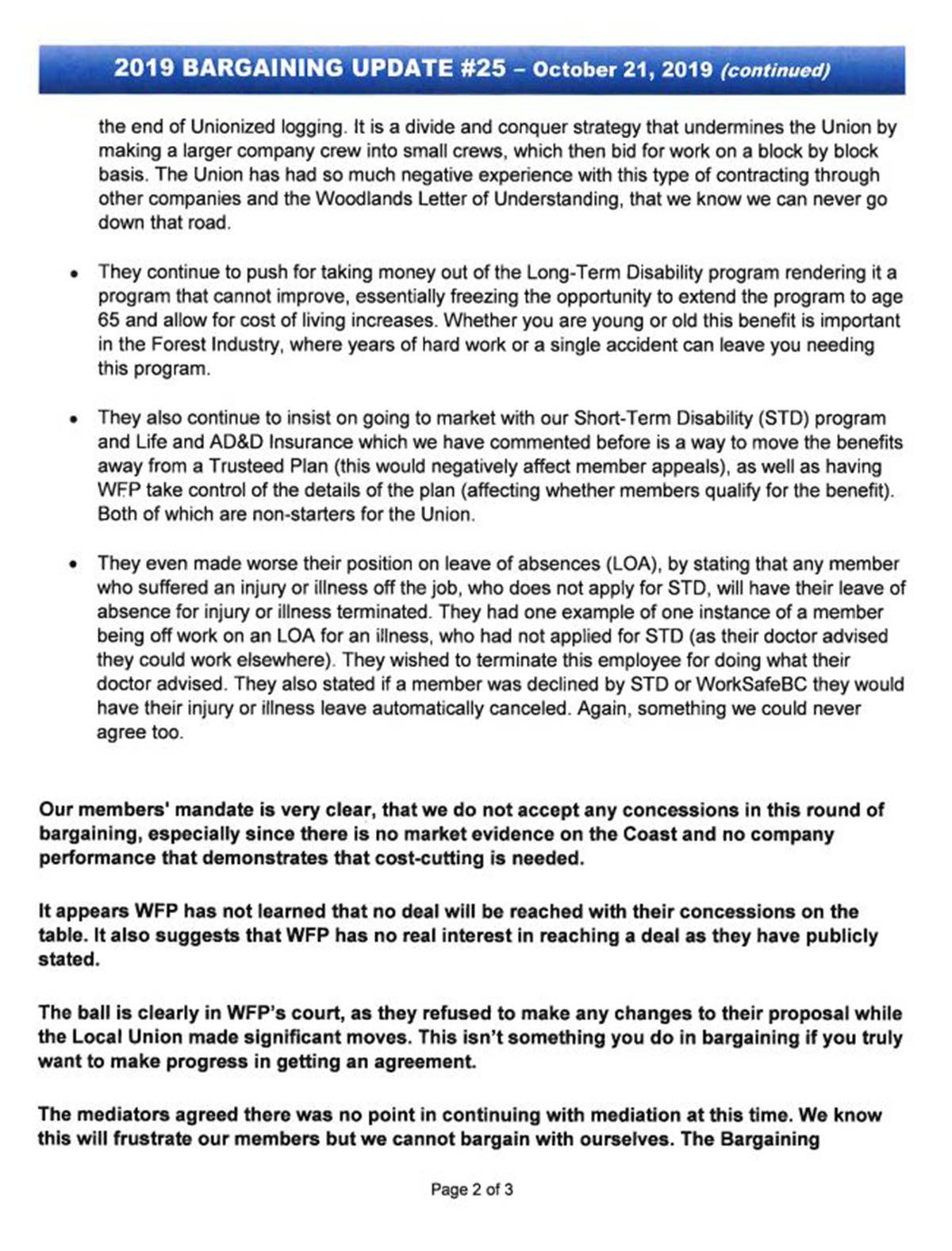 2019 BARGAINING UPDATE #25 – October 21, 2019 (continued)

the end of Unionized logging. It is a divide and conquer strategy that undermines the Union by making a larger company crew into small crews, which then bid for work on a block by block basis. The Union has had so much negative experience with this type of contracting through other companies and the Woodlands Letter of Understanding, that we know we can never go down that road.

• They continue to push for taking money out of the Long-Term Disability program rendering it a program that cannot improve, essentially freezing the opportunity to extend the program to age 65 and allow for cost of living increases. Whether you are young or old this benefit is important in the Forest Industry, where years of hard work or a single accident can leave you needing this program.

• They also continue to insist on going to market with our Short-Term Disability (STD) program and Life and AD&D Insurance which we have commented before is a way to move the benefits away from a Trusteed Plan (this would negatively affect member appeals), as well as having WFP take control of the details of the plan (affecting whether members qualify for the benefit). Both of which are non-starters for the Union.

• They even made worse their position on leave of absences (LOA), by stating that any member who suffered an injury or illness off the job, who does not apply for STD, will have their leave of absence for injury or illness terminated. They had one example of one instance of a member being off work on an LOA for an illness, who had not applied for STD (as their doctor advised they could work elsewhere). They wished to terminate this employee for doing what their doctor advised. They also stated if a member was declined by STD or WorkSafeBC they would have their injury or illness leave automatically canceled. Again, something we could never agree too.

Our members' mandate is very clear, that we do not accept any concessions in this round of bargaining, especially since there is no market evidence on the Coast and no company performance that demonstrates that cost-cutting is needed.

It appears WFP has not learned that no deal will be reached with their concessions on the table. It also suggests that WFP has no real interest in reaching a deal as they have publicly stated.

The ball is clearly in WFP's court, as they refused to make any changes to their proposal while the Local Union made significant moves. This isn't something you do in bargaining if you truly want to make progress in getting an agreement.

The mediators agreed there was no point in continuing with mediation at this time. We know this will frustrate our members but we cannot bargain with ourselves. The Bargaining

Page 2 of 3